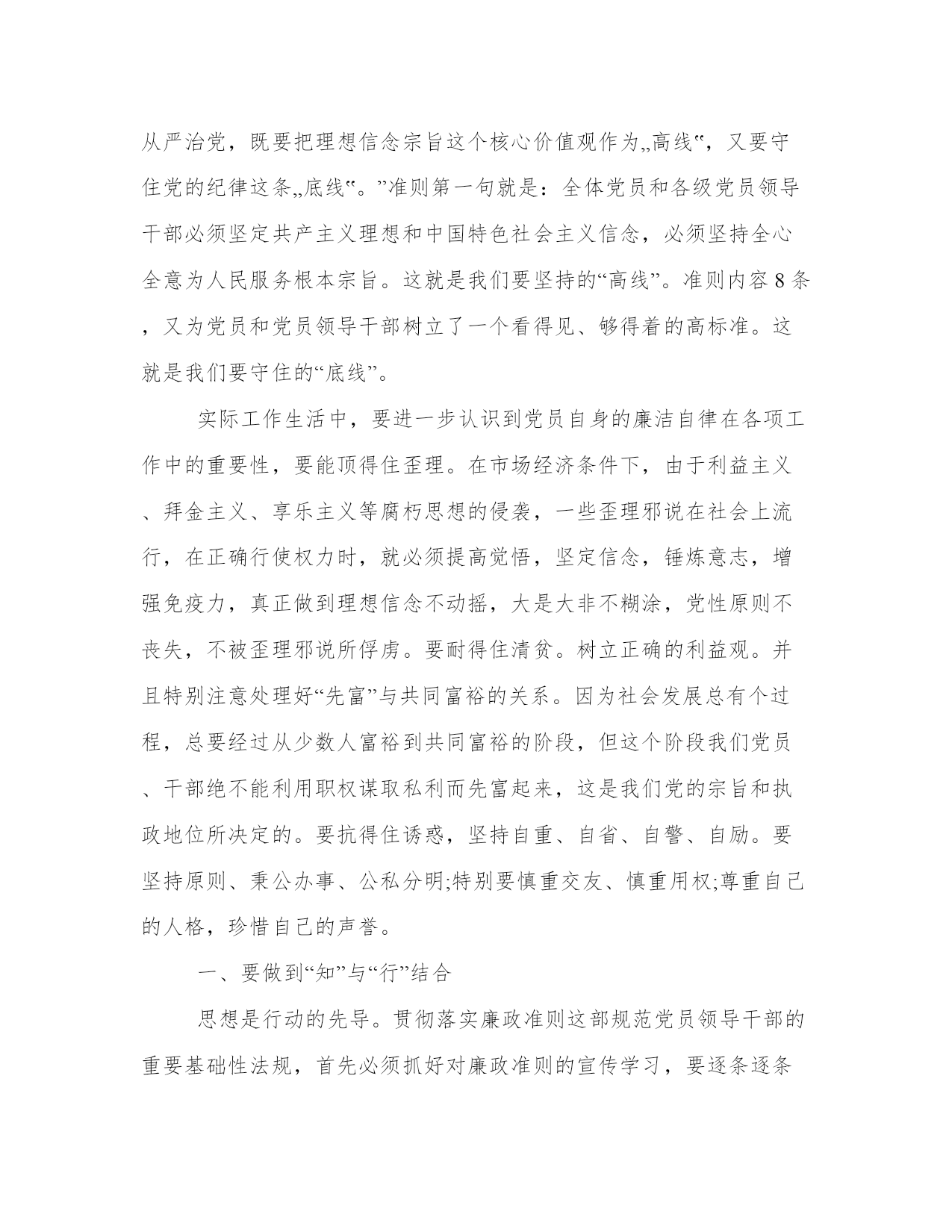 从严治党，既要把理想信念宗旨这个核心价值观作为„高线‟，又要守住党的纪律这条„底线‟。”准则第一句就是：全体党员和各级党员领导干部必须坚定共产主义理想和中国特色社会主义信念，必须坚持全心全意为人民服务根本宗旨。这就是我们要坚持的“高线”。准则内容8条，又为党员和党员领导干部树立了一个看得见、够得着的高标准。这就是我们要守住的“底线”。

实际工作生活中，要进一步认识到党员自身的廉洁自律在各项工作中的重要性，要能顶得住歪理。在市场经济条件下，由于利益主义、拜金主义、享乐主义等腐朽思想的侵袭，一些歪理邪说在社会上流行，在正确行使权力时，就必须提高觉悟，坚定信念，锤炼意志，增强免疫力，真正做到理想信念不动摇，大是大非不糊涂，党性原则不丧失，不被歪理邪说所俘虏。要耐得住清贫。树立正确的利益观。并且特别注意处理好“先富”与共同富裕的关系。因为社会发展总有个过程，总要经过从少数人富裕到共同富裕的阶段，但这个阶段我们党员、干部绝不能利用职权谋取私利而先富起来，这是我们党的宗旨和执政地位所决定的。要抗得住诱惑，坚持自重、自省、自警、自励。要坚持原则、秉公办事、公私分明;特别要慎重交友、慎重用权;尊重自己的人格，珍惜自己的声誉。

一、要做到“知”与“行”结合

思想是行动的先导。贯彻落实廉政准则这部规范党员领导干部的重要基础性法规，首先必须抓好对廉政准则的宣传学习，要逐条逐条